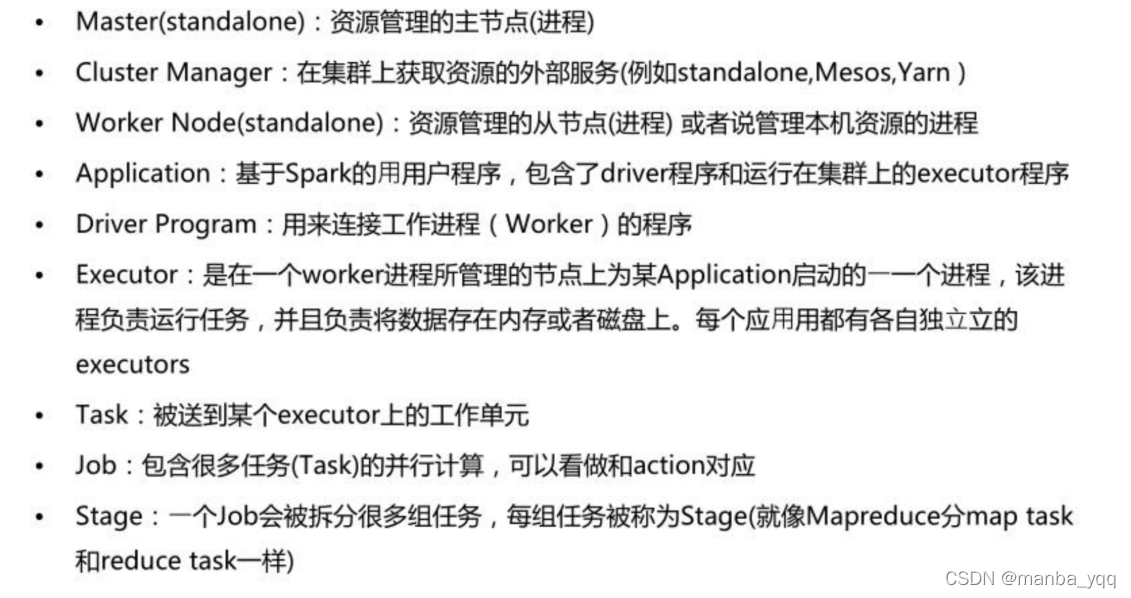 • Master(standalone)：资源管理的主节点(进程)

• Cluster Manager：在集群上获取资源的外部服务(例如standalone,Mesos,Yarn )

• Worker Node(standalone)：资源管理的从节点(进程) 或者说管理本机资源的进程

• Application：基于Spark的用用户程序，包含了driver程序和运行在集群上的executor程序

• Driver Program：用来连接工作进程（Worker）的程序

• Executor：是在一个worker进程所管理的节点上为某Application启动的一一个进程，该进程负责运行任务，并且负责将数据存在内存或者磁盘上。每个应用用都有各自独立立的executors

• Task：被送到某个executor上的工作单元

• Job：包含很多任务(Task)的并行计算，可以看做和action对应

• Stage：一个Job会被拆分很多组任务，每组任务被称为Stage(就像Mapreduce分map task和reduce task一样)

CSDN @manba_yqq